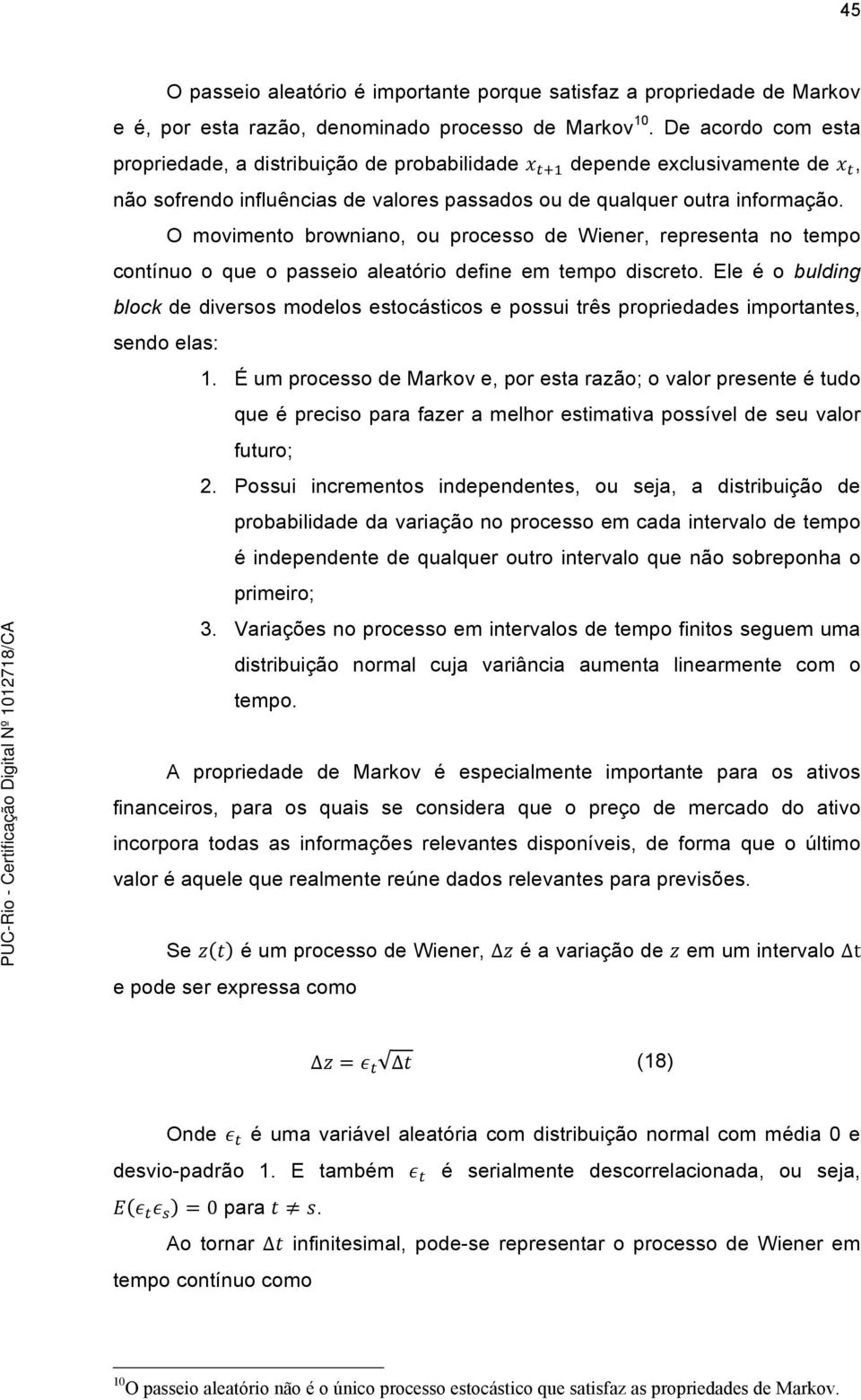 45

O passeio aleatório é importante porque satisfaz a propriedade de Markov e é, por esta razão, denominado processo de Markov$^{10}$. De acordo com esta propriedade, a distribuição de probabilidade $x_{t+1}$ depende exclusivamente de $x_t$, não sofrendo influências de valores passados ou de qualquer outra informação.

O movimento browniano, ou processo de Wiener, representa no tempo contínuo o que o passeio aleatório define em tempo discreto. Ele é o bulding block de diversos modelos estocásticos e possui três propriedades importantes, sendo elas:

1. É um processo de Markov e, por esta razão; o valor presente é tudo que é preciso para fazer a melhor estimativa possível de seu valor futuro;
2. Possui incrementos independentes, ou seja, a distribuição de probabilidade da variação no processo em cada intervalo de tempo é independente de qualquer outro intervalo que não sobreponha o primeiro;
3. Variações no processo em intervalos de tempo finitos seguem uma distribuição normal cuja variância aumenta linearmente com o tempo.

A propriedade de Markov é especialmente importante para os ativos financeiros, para os quais se considera que o preço de mercado do ativo incorpora todas as informações relevantes disponíveis, de forma que o último valor é aquele que realmente reúne dados relevantes para previsões.

Se $z(t)$ é um processo de Wiener, $\Delta z$ é a variação de $z$ em um intervalo $\Delta t$ e pode ser expressa como

$\Delta z = \epsilon_t \sqrt{\Delta t}$ (18)

Onde $\epsilon_t$ é uma variável aleatória com distribuição normal com média 0 e desvio-padrão 1. E também $\epsilon_t$ é serialmente descorrelacionada, ou seja, $E(\epsilon_t \epsilon_s) = 0$ para $t \neq s$.

Ao tornar $\Delta t$ infinitesimal, pode-se representar o processo de Wiener em tempo contínuo como

$^{10}$ O passeio aleatório não é o único processo estocástico que satisfaz as propriedades de Markov.

PUC-Rio - Certificação Digital Nº 1012718/CA